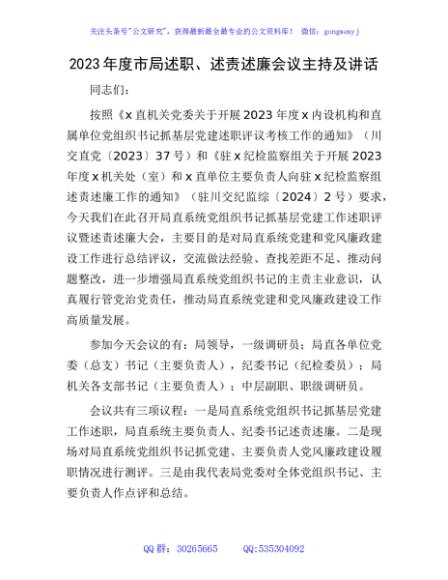 关注头条号"公文研究"，获得最新最全最专业的公文资料库！ 微信：gongwenyj

2023年度市局述职、述责述廉会议主持及讲话

同志们：

按照《x直机关党委关于开展2023年度x内设机构和直属单位党组织书记抓基层党建述职评议考核工作的通知》（川交直党〔2023〕37号）和《驻x纪检监察组关于开展2023年度x机关处（室）和x直单位主要负责人向驻x纪检监察组述责述廉工作的通知》（驻川交纪监综〔2024〕2号）要求，今天我们在此召开局直系统党组织书记抓基层党建工作述职评议暨述责述廉大会，主要目的是对局直系统党建和党风廉政建设工作进行总结评议，交流做法经验、查找差距不足、推动问题整改，进一步增强局直系统党组织书记的主责主业意识，认真履行管党治党责任，推动局直系统党建和党风廉政建设工作高质量发展。

参加今天会议的有：局领导，一级调研员；局直各单位党委（总支）书记（主要负责人），纪委书记（纪检委员）；局机关各支部书记（主要负责人）；中层副职、职级调研员。

会议共有三项议程：一是局直系统党组织书记抓基层党建工作述职，局直系统主要负责人、纪委书记述责述廉。二是现场对局直系统党组织书记抓党建、主要负责人党风廉政建设履职情况进行测评。三是由我代表局党委对全体党组织书记、主要负责人作点评和总结。

QQ群：30265665 QQ:535304092